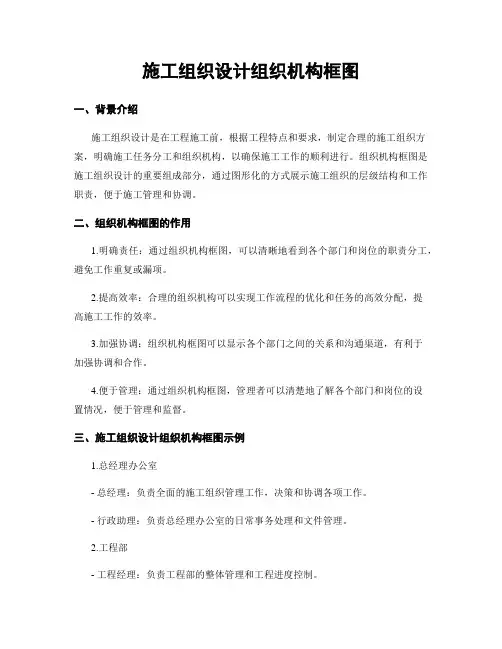 施工组织设计组织机构框图

一、背景介绍

施工组织设计是在工程施工前，根据工程特点和要求，制定合理的施工组织方案，明确施工任务分工和组织机构，以确保施工工作的顺利进行。组织机构框图是施工组织设计的重要组成部分，通过图形化的方式展示施工组织的层级结构和工作职责，便于施工管理和协调。

二、组织机构框图的作用

1.明确责任：通过组织机构框图，可以清晰地看到各个部门和岗位的职责分工，避免工作重复或漏项。

2.提高效率：合理的组织机构可以实现工作流程的优化和任务的高效分配，提高施工工作的效率。

3.加强协调：组织机构框图可以显示各个部门之间的关系和沟通渠道，有利于加强协调和合作。

4.便于管理：通过组织机构框图，管理者可以清楚地了解各个部门和岗位的设置情况，便于管理和监督。

三、施工组织设计组织机构框图示例

1.总经理办公室

- 总经理：负责全面的施工组织管理工作，决策和协调各项工作。

- 行政助理：负责总经理办公室的日常事务处理和文件管理。

2.工程部

- 工程经理：负责工程部的整体管理和工程进度控制。